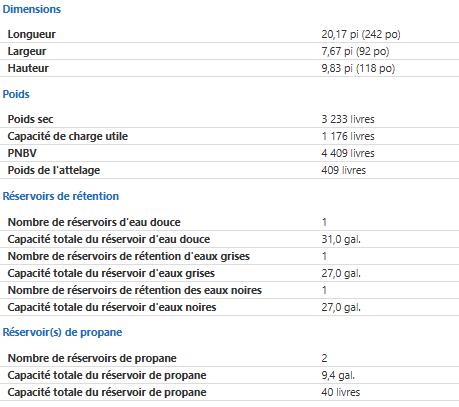 Dimensions

| | |
|---|---|
| Longueur | 20,17 pi (242 po) |
| Largeur | 7,67 pi (92 po) |
| Hauteur | 9,83 pi (118 po) |

Poids

| | |
|---|---|
| Poids sec | 3 233 livres |
| Capacité de charge utile | 1 176 livres |
| PNBV | 4 409 livres |
| Poids de l'attelage | 409 livres |

Réservoirs de rétention

| | |
|---|---|
| Nombre de réservoirs d'eau douce | 1 |
| Capacité totale du réservoir d'eau douce | 31,0 gal. |
| Nombre de réservoirs de rétention d'eaux grises | 1 |
| Capacité totale du réservoir d'eaux grises | 27,0 gal. |
| Nombre de réservoirs de rétention des eaux noires | 1 |
| Capacité totale du réservoir d'eaux noires | 27,0 gal. |

Réservoir(s) de propane

| | |
|---|---|
| Nombre de réservoirs de propane | 2 |
| Capacité totale du réservoir de propane | 9,4 gal. |
| Capacité totale du réservoir de propane | 40 livres |